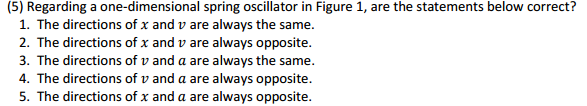 (5) Regarding a one-dimensional spring oscillator in Figure 1, are the statements below correct?

1. The directions of $x$ and $v$ are always the same.
2. The directions of $x$ and $v$ are always opposite.
3. The directions of $v$ and $a$ are always the same.
4. The directions of $v$ and $a$ are always opposite.
5. The directions of $x$ and $a$ are always opposite.